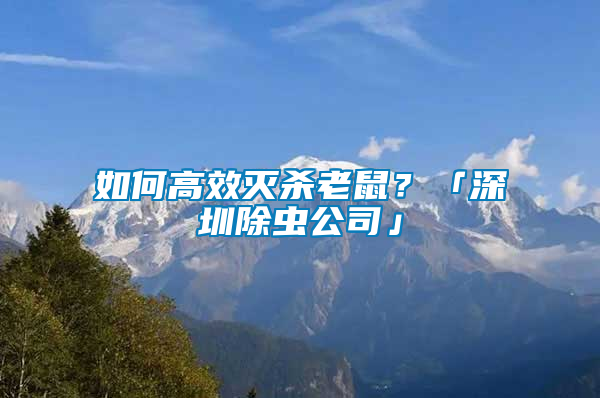 如何高效灭杀老鼠？「深圳除虫公司」